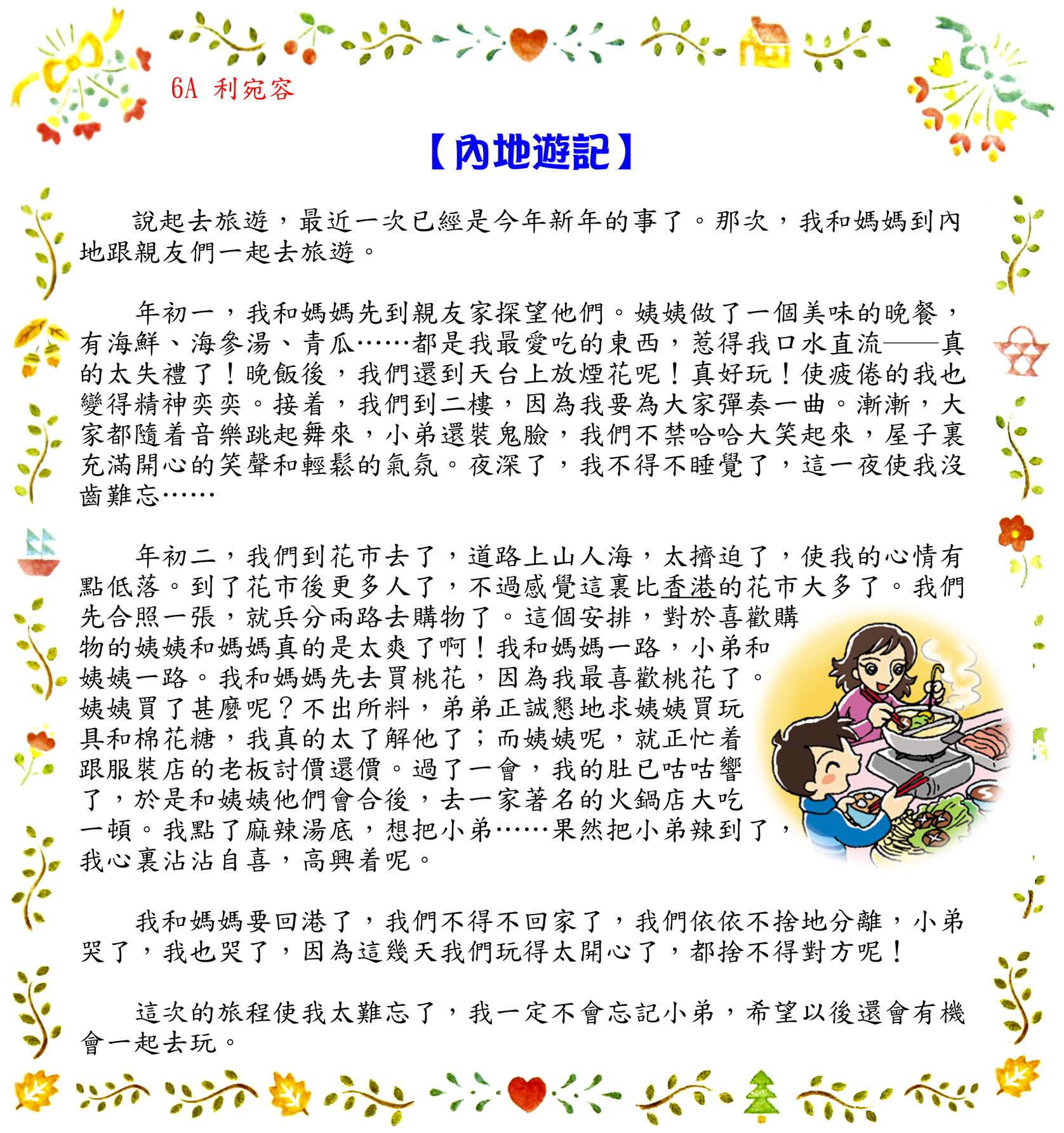 6A 利宛容

【內地遊記】

說起去旅遊，最近一次已經是今年新年的事了。那次，我和媽媽到內地跟親友們一起去旅遊。

年初一，我和媽媽先到親友家探望他們。姨姨做了一個美味的晚餐，有海鮮、海參湯、青瓜……都是我最愛吃的東西，惹得我口水直流——真的太失禮了！晚飯後，我們還到天台上放煙花呢！真好玩！使疲倦的我也變得精神奕奕。接着，我們到二樓，因為我要為大家彈奏一曲。漸漸，大家都隨着音樂跳起舞來，小弟還裝鬼臉，我們不禁哈哈大笑起來，屋子裏充滿開心的笑聲和輕鬆的氣氛。夜深了，我不得不睡覺了，這一夜使我沒齒難忘……

年初二，我們到花市去了，道路上山人海，太擠迫了，使我的心情有點低落。到了花市後更多人了，不過感覺這裏比香港的花市大多了。我們先合照一張，就兵分兩路去購物了。這個安排，對於喜歡購物的姨姨和媽媽真的是太爽了啊！我和媽媽一路，小弟和姨姨一路。我和媽媽先去買桃花，因為我最喜歡桃花了。姨姨買了甚麼呢？不出所料，弟弟正誠懇地求姨姨買玩具和棉花糖，我真的太了解他了；而姨姨呢，就正忙着跟服裝店的老板討價還價。過了一會，我的肚已咕咕響了，於是和姨姨他們會合後，去一家著名的火鍋店大吃一頓。我點了麻辣湯底，想把小弟……果然把小弟辣到了，我心裏沾沾自喜，高興着呢。

我和媽媽要回港了，我們不得不回家了，我們依依不捨地分離，小弟哭了，我也哭了，因為這幾天我們玩得太開心了，都捨不得對方呢！

這次的旅程使我太難忘了，我一定不會忘記小弟，希望以後還會有機會一起去玩。